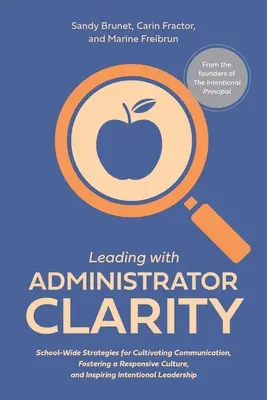 Sandy Brunet, Carin Fractor, and Marine Freibrun

From the founders of The Intentional Principal

Leading with
ADMINISTRATOR
CLARITY

School-Wide Strategies for Cultivating Communication, Fostering a Responsive Culture, and Inspiring Intentional Leadership